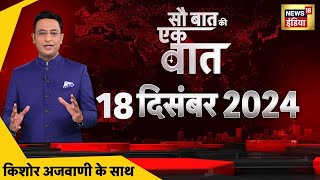 सौ बात की एक बात

NEWS 18 इंडिया

18 दिसंबर 2024

किशोर अजवाणी के साथ